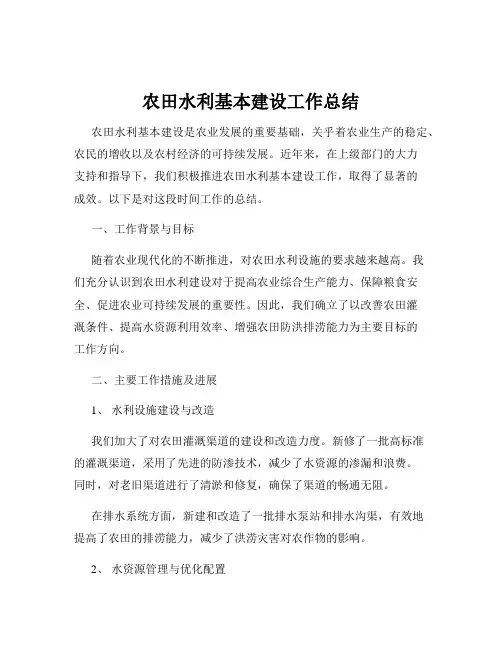 农田水利基本建设工作总结

农田水利基本建设是农业发展的重要基础，关乎着农业生产的稳定、农民的增收以及农村经济的可持续发展。近年来，在上级部门的大力支持和指导下，我们积极推进农田水利基本建设工作，取得了显著的成效。以下是对这段时间工作的总结。

一、工作背景与目标

随着农业现代化的不断推进，对农田水利设施的要求越来越高。我们充分认识到农田水利建设对于提高农业综合生产能力、保障粮食安全、促进农业可持续发展的重要性。因此，我们确立了以改善农田灌溉条件、提高水资源利用效率、增强农田防洪排涝能力为主要目标的工作方向。

二、主要工作措施及进展

1、 水利设施建设与改造

我们加大了对农田灌溉渠道的建设和改造力度。新修了一批高标准的灌溉渠道，采用了先进的防渗技术，减少了水资源的渗漏和浪费。同时，对老旧渠道进行了清淤和修复，确保了渠道的畅通无阻。

在排水系统方面，新建和改造了一批排水泵站和排水沟渠，有效地提高了农田的排涝能力，减少了洪涝灾害对农作物的影响。

2、 水资源管理与优化配置